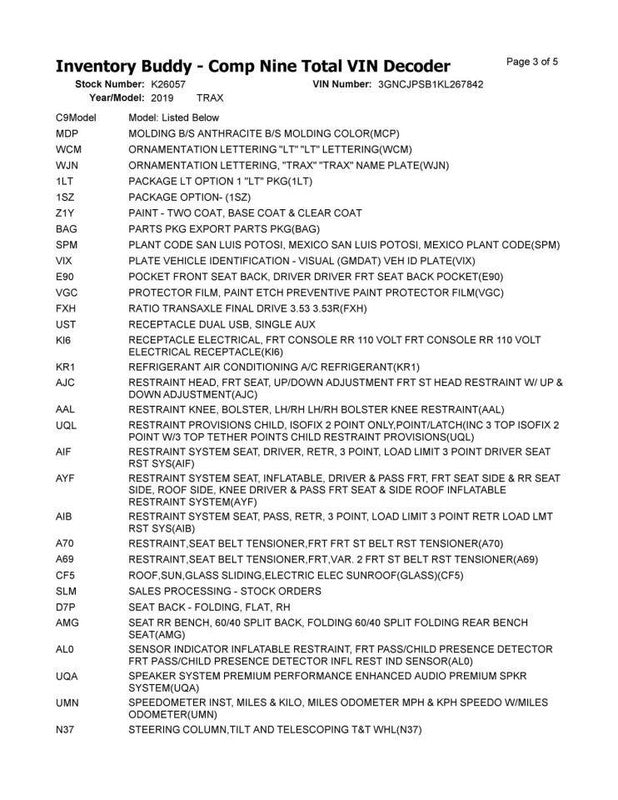 Inventory Buddy - Comp Nine Total VIN Decoder
Page 3 of 5

Stock Number: K26057
VIN Number: 3GNCJPSB1KL267842
Year/Model: 2019 TRAX

C9Model Model: Listed Below
MDP MOLDING B/S ANTHRACITE B/S MOLDING COLOR(MCP)
WCM ORNAMENTATION LETTERING "LT" "LT" LETTERING(WCM)
WJN ORNAMENTATION LETTERING, "TRAX" "TRAX" NAME PLATE(WJN)
1LT PACKAGE LT OPTION 1 "LT" PKG(1LT)
1SZ PACKAGE OPTION- (1SZ)
Z1Y PAINT - TWO COAT, BASE COAT & CLEAR COAT
BAG PARTS PKG EXPORT PARTS PKG(BAG)
SPM PLANT CODE SAN LUIS POTOSI, MEXICO SAN LUIS POTOSI, MEXICO PLANT CODE(SPM)
VIX PLATE VEHICLE IDENTIFICATION - VISUAL (GMDAT) VEH ID PLATE(VIX)
E90 POCKET FRONT SEAT BACK, DRIVER DRIVER FRT SEAT BACK POCKET(E90)
VGC PROTECTOR FILM, PAINT ETCH PREVENTIVE PAINT PROTECTOR FILM(VGC)
FXH RATIO TRANSAXLE FINAL DRIVE 3.53 3.53R(FXH)
UST RECEPTACLE DUAL USB, SINGLE AUX
KI6 RECEPTACLE ELECTRICAL, FRT CONSOLE RR 110 VOLT FRT CONSOLE RR 110 VOLT ELECTRICAL RECEPTACLE(KI6)
KR1 REFRIGERANT AIR CONDITIONING A/C REFRIGERANT(KR1)
AJC RESTRAINT HEAD, FRT SEAT, UP/DOWN ADJUSTMENT FRT ST HEAD RESTRAINT W/ UP & DOWN ADJUSTMENT(AJC)
AAL RESTRAINT KNEE, BOLSTER, LH/RH LH/RH BOLSTER KNEE RESTRAINT(AAL)
UQL RESTRAINT PROVISIONS CHILD, ISOFIX 2 POINT ONLY,POINT/LATCH(INC 3 TOP ISOFIX 2 POINT W/3 TOP TETHER POINTS CHILD RESTRAINT PROVISIONS(UQL)
AIF RESTRAINT SYSTEM SEAT, DRIVER, RETR, 3 POINT, LOAD LIMIT 3 POINT DRIVER SEAT RST SYS(AIF)
AYF RESTRAINT SYSTEM SEAT, INFLATABLE, DRIVER & PASS FRT, FRT SEAT SIDE & RR SEAT SIDE, ROOF SIDE, KNEE DRIVER & PASS FRT SEAT & SIDE ROOF INFLATABLE RESTRAINT SYSTEM(AYF)
AIB RESTRAINT SYSTEM SEAT, PASS, RETR, 3 POINT, LOAD LIMIT 3 POINT RETR LOAD LMT RST SYS(AIB)
A70 RESTRAINT,SEAT BELT TENSIONER,FRT FRT ST BELT RST TENSIONER(A70)
A69 RESTRAINT,SEAT BELT TENSIONER,FRT,VAR. 2 FRT ST BELT RST TENSIONER(A69)
CF5 ROOF,SUN,GLASS SLIDING,ELECTRIC ELEC SUNROOF(GLASS)(CF5)
SLM SALES PROCESSING - STOCK ORDERS
D7P SEAT BACK - FOLDING, FLAT, RH
AMG SEAT RR BENCH, 60/40 SPLIT BACK, FOLDING 60/40 SPLIT FOLDING REAR BENCH SEAT(AMG)
AL0 SENSOR INDICATOR INFLATABLE RESTRAINT, FRT PASS/CHILD PRESENCE DETECTOR FRT PASS/CHILD PRESENCE DETECTOR INFL REST IND SENSOR(AL0)
UQA SPEAKER SYSTEM PREMIUM PERFORMANCE ENHANCED AUDIO PREMIUM SPKR SYSTEM(UQA)
UMN SPEEDOMETER INST, MILES & KILO, MILES ODOMETER MPH & KPH SPEEDO W/MILES ODOMETER(UMN)
N37 STEERING COLUMN,TILT AND TELESCOPING T&T WHL(N37)